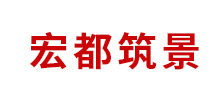 宏都筑景